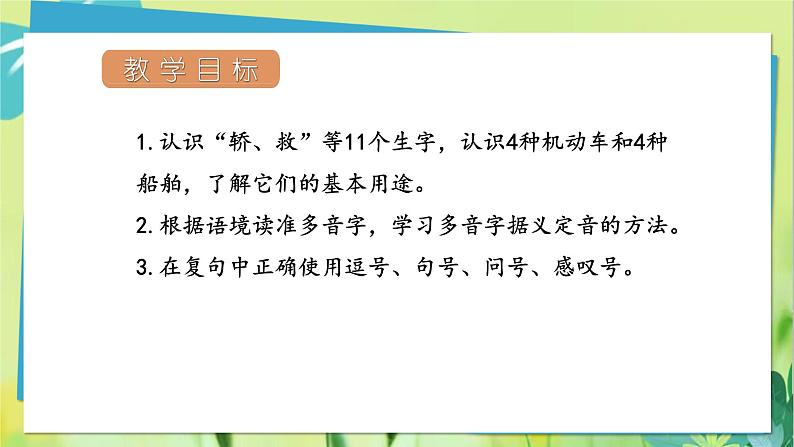 教学目标

1. 认识“轿、救”等11个生字，认识4种机动车和4种船舶，了解它们的基本用途。

2. 根据语境读准多音字，学习多音字据义定音的方法。

3. 在复句中正确使用逗号、句号、问号、感叹号。